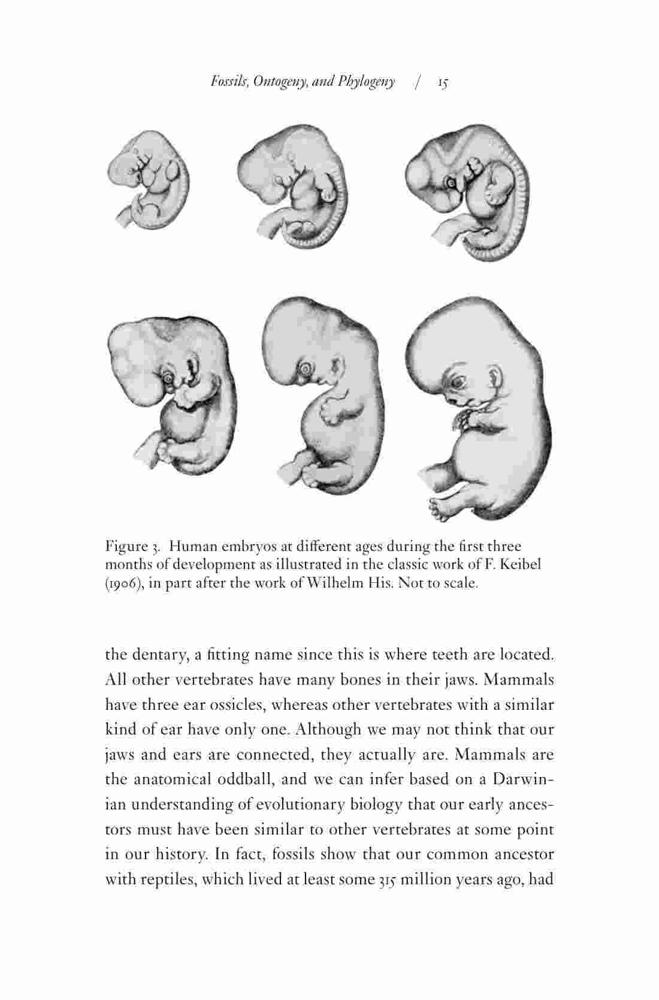 Fossils, Ontogeny, and Phylogeny / 15

Figure 3. Human embryos at different ages during the first three months of development as illustrated in the classic work of F. Keibel (1906), in part after the work of Wilhelm His. Not to scale.

the dentary, a fitting name since this is where teeth are located. All other vertebrates have many bones in their jaws. Mammals have three ear ossicles, whereas other vertebrates with a similar kind of ear have only one. Although we may not think that our jaws and ears are connected, they actually are. Mammals are the anatomical oddball, and we can infer based on a Darwinian understanding of evolutionary biology that our early ancestors must have been similar to other vertebrates at some point in our history. In fact, fossils show that our common ancestor with reptiles, which lived at least some 315 million years ago, had